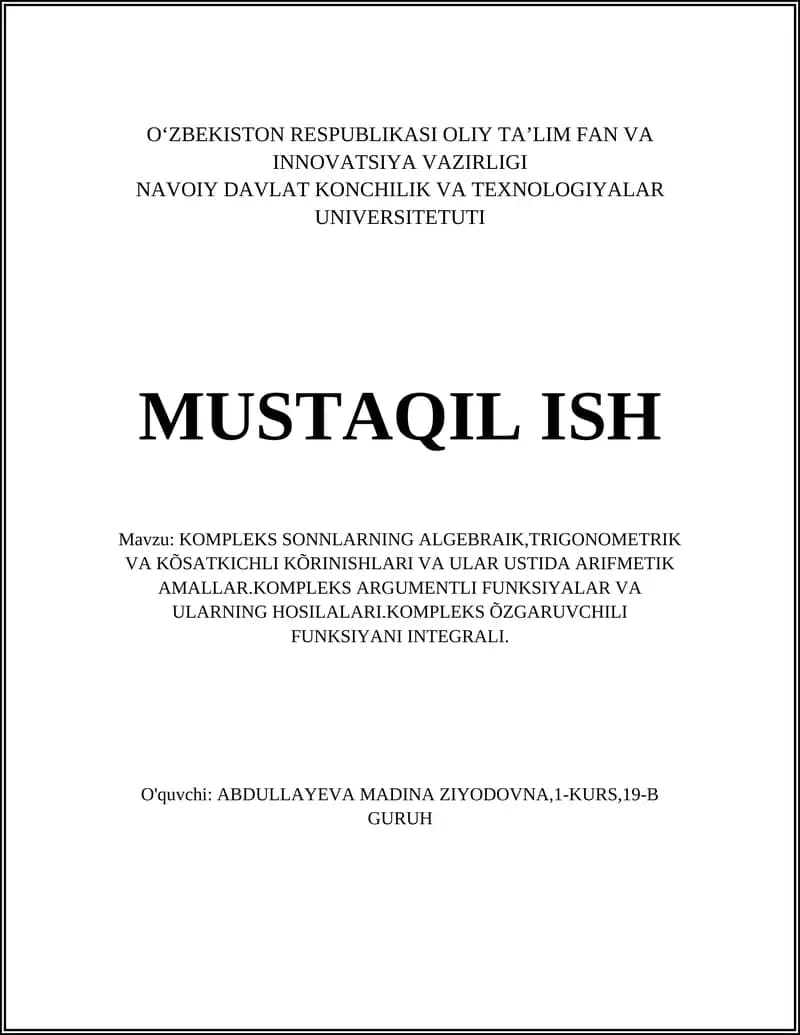 O'ZBEKISTON RESPUBLIKASI OLIY TA'LIM FAN VA INNOVATSIYA VAZIRLIGI NAVOIY DAVLAT KONCHILIK VA TEXNOLOGIYALAR UNIVERSITETUTI

MUSTAQIL ISH

Mavzu: KOMPLEKS SONNLARNING ALGEBRAIK,TRIGONOMETRIK VA KÕSATKICHLI KÕRINISHLARI VA ULAR USTIDA ARIFMETIK AMALLAR.KOMPLEKS ARGUMENTLI FUNKSIYALAR VA ULARNING HOSILALARI.KOMPLEKS ÕZGARUVCHILI FUNKSIYANI INTEGRALI.

O'quvchi: ABDULLAYEVA MADINA ZIYODOVNA,1-KURS,19-B GURUH